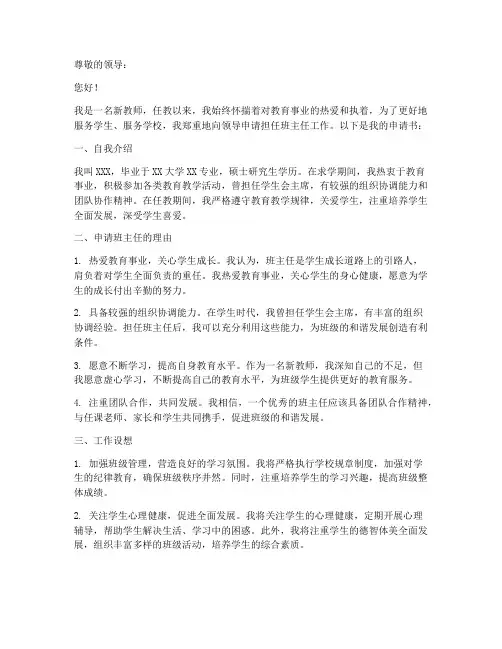 尊敬的领导：

您好！

我是一名新教师，任教以来，我始终怀揣着对教育事业的热爱和执着，为了更好地服务学生、服务学校，我郑重地向领导申请担任班主任工作。以下是我的申请书：

一、自我介绍

我叫 XXX，毕业于 XX 大学 XX 专业，硕士研究生学历。在求学期间，我热衷于教育事业，积极参加各类教育教学活动，曾担任学生会主席，有较强的组织协调能力和团队协作精神。在任教期间，我严格遵守教育教学规律，关爱学生，注重培养学生全面发展，深受学生喜爱。

二、申请班主任的理由

1. 热爱教育事业，关心学生成长。我认为，班主任是学生成长道路上的引路人，肩负着对学生全面负责的重任。我热爱教育事业，关心学生的身心健康，愿意为学生的成长付出辛勤的努力。

2. 具备较强的组织协调能力。在学生时代，我曾担任学生会主席，有丰富的组织协调经验。担任班主任后，我可以充分利用这些能力，为班级的和谐发展创造有利条件。

3. 愿意不断学习，提高自身教育水平。作为一名新教师，我深知自己的不足，但我愿意虚心学习，不断提高自己的教育水平，为班级学生提供更好的教育服务。

4. 注重团队合作，共同发展。我相信，一个优秀的班主任应该具备团队合作精神，与任课老师、家长和学生共同携手，促进班级的和谐发展。

三、工作设想

1. 加强班级管理，营造良好的学习氛围。我将严格执行学校规章制度，加强对学生的纪律教育，确保班级秩序井然。同时，注重培养学生的学习兴趣，提高班级整体成绩。

2. 关注学生心理健康，促进全面发展。我将关注学生的心理健康，定期开展心理辅导，帮助学生解决生活、学习中的困惑。此外，我将注重学生的德智体美全面发展，组织丰富多样的班级活动，培养学生的综合素质。